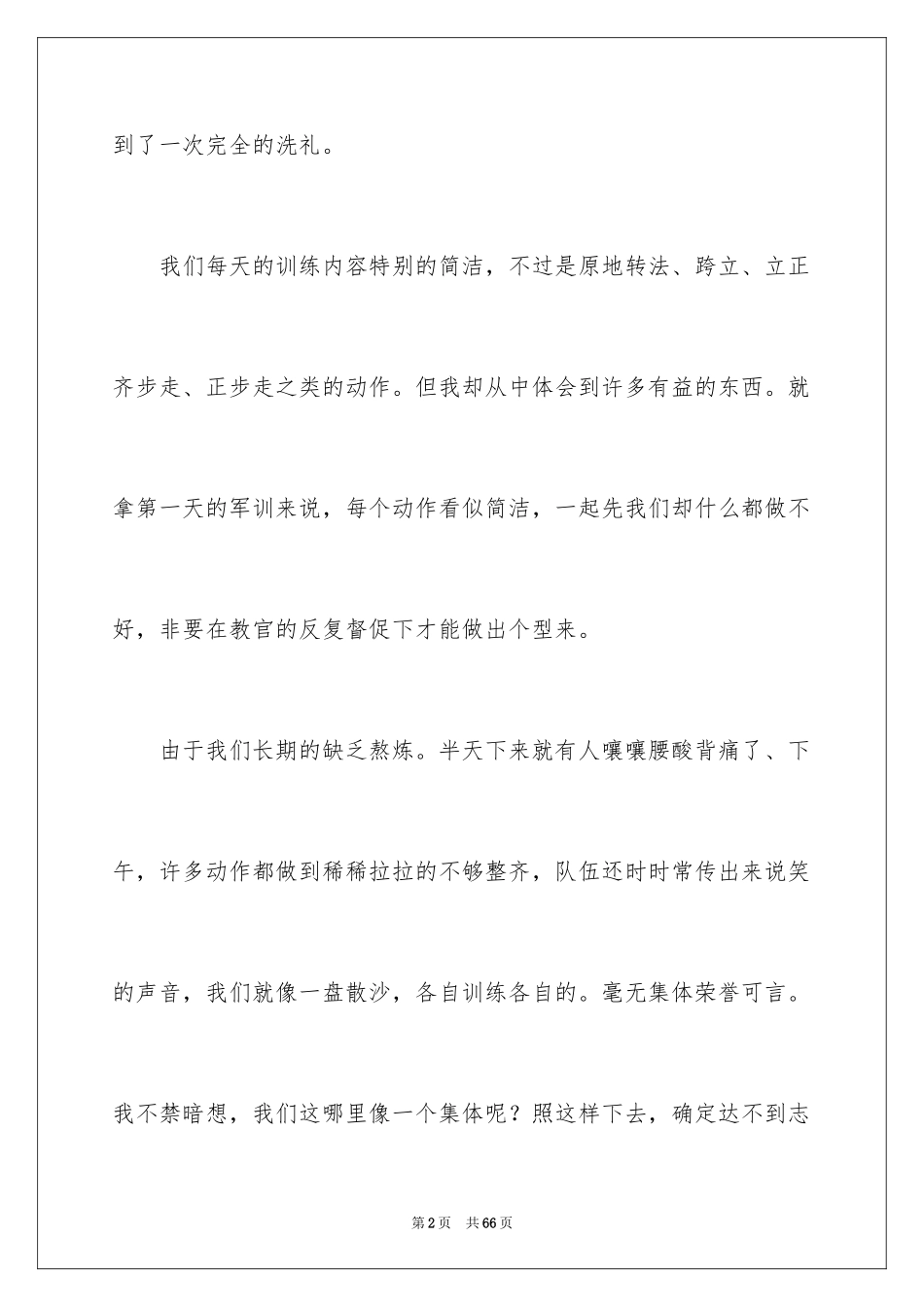 到了一次完全的洗礼。

我们每天的训练内容特别的简洁，不过是原地转法、跨立、立正齐步走、正步走之类的动作。但我却从中体会到许多有益的东西。就拿第一天的军训来说，每个动作看似简洁，一起先我们却什么都做不好，非要在教官的反复督促下才能做出个型来。

由于我们长期的缺乏熬炼。半天下来就有人嚷嚷腰酸背痛了、下午，许多动作都做到稀稀拉拉的不够整齐，队伍还时时常传出来说笑的声音，我们就像一盘散沙，各自训练各自的。毫无集体荣誉可言。我不禁暗想，我们这哪里像一个集体呢？照这样下去，确定达不到志

第2页　共66页